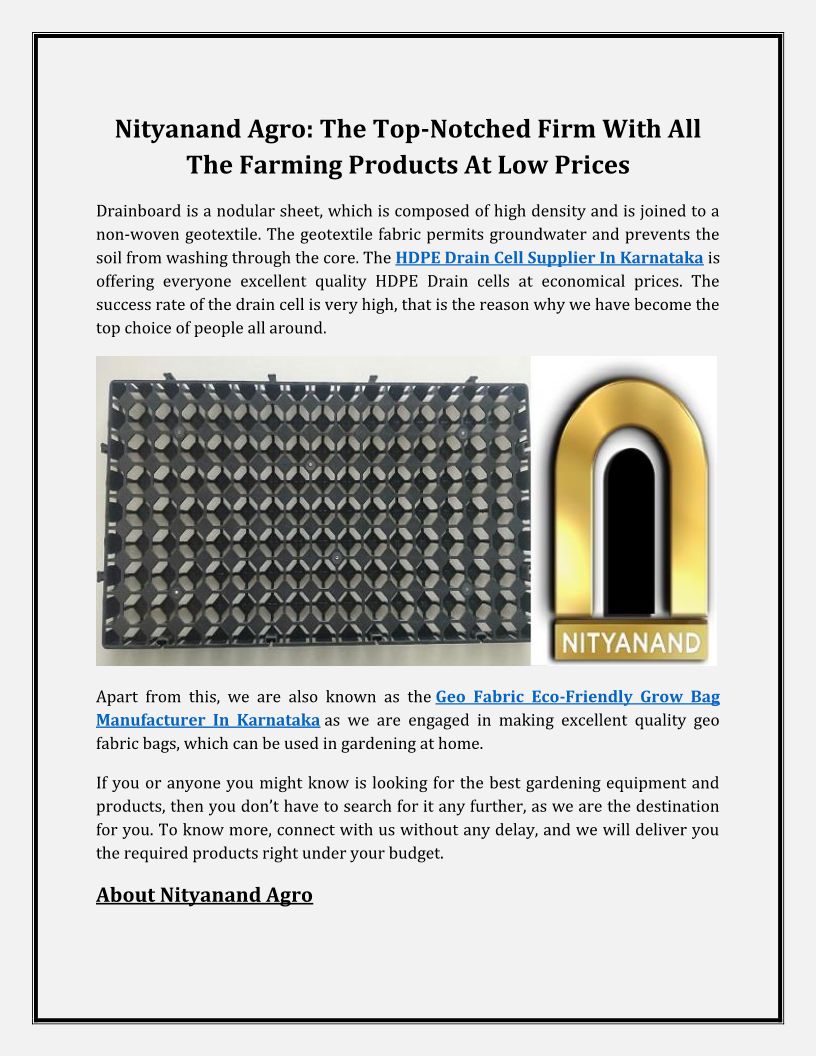 Nityanand Agro: The Top-Notched Firm With All The Farming Products At Low Prices

Drainboard is a nodular sheet, which is composed of high density and is joined to a non-woven geotextile. The geotextile fabric permits groundwater and prevents the soil from washing through the core. The HDPE Drain Cell Supplier In Karnataka is offering everyone excellent quality HDPE Drain cells at economical prices. The success rate of the drain cell is very high, that is the reason why we have become the top choice of people all around.

NITYANAND

Apart from this, we are also known as the Geo Fabric Eco-Friendly Grow Bag Manufacturer In Karnataka as we are engaged in making excellent quality geo fabric bags, which can be used in gardening at home.

If you or anyone you might know is looking for the best gardening equipment and products, then you don't have to search for it any further, as we are the destination for you. To know more, connect with us without any delay, and we will deliver you the required products right under your budget.

About Nityanand Agro